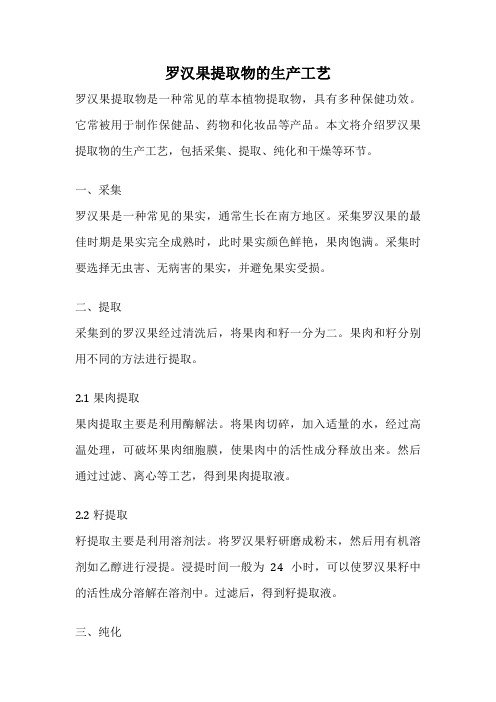 罗汉果提取物的生产工艺

罗汉果提取物是一种常见的草本植物提取物，具有多种保健功效。它常被用于制作保健品、药物和化妆品等产品。本文将介绍罗汉果提取物的生产工艺，包括采集、提取、纯化和干燥等环节。

一、采集

罗汉果是一种常见的果实，通常生长在南方地区。采集罗汉果的最佳时期是果实完全成熟时，此时果实颜色鲜艳，果肉饱满。采集时要选择无虫害、无病害的果实，并避免果实受损。

二、提取

采集到的罗汉果经过清洗后，将果肉和籽一分为二。果肉和籽分别用不同的方法进行提取。

2.1 果肉提取

果肉提取主要是利用酶解法。将果肉切碎，加入适量的水，经过高温处理，可破坏果肉细胞膜，使果肉中的活性成分释放出来。然后通过过滤、离心等工艺，得到果肉提取液。

2.2 籽提取

籽提取主要是利用溶剂法。将罗汉果籽研磨成粉末，然后用有机溶剂如乙醇进行浸提。浸提时间一般为 24 小时，可以使罗汉果籽中的活性成分溶解在溶剂中。过滤后，得到籽提取液。

三、纯化